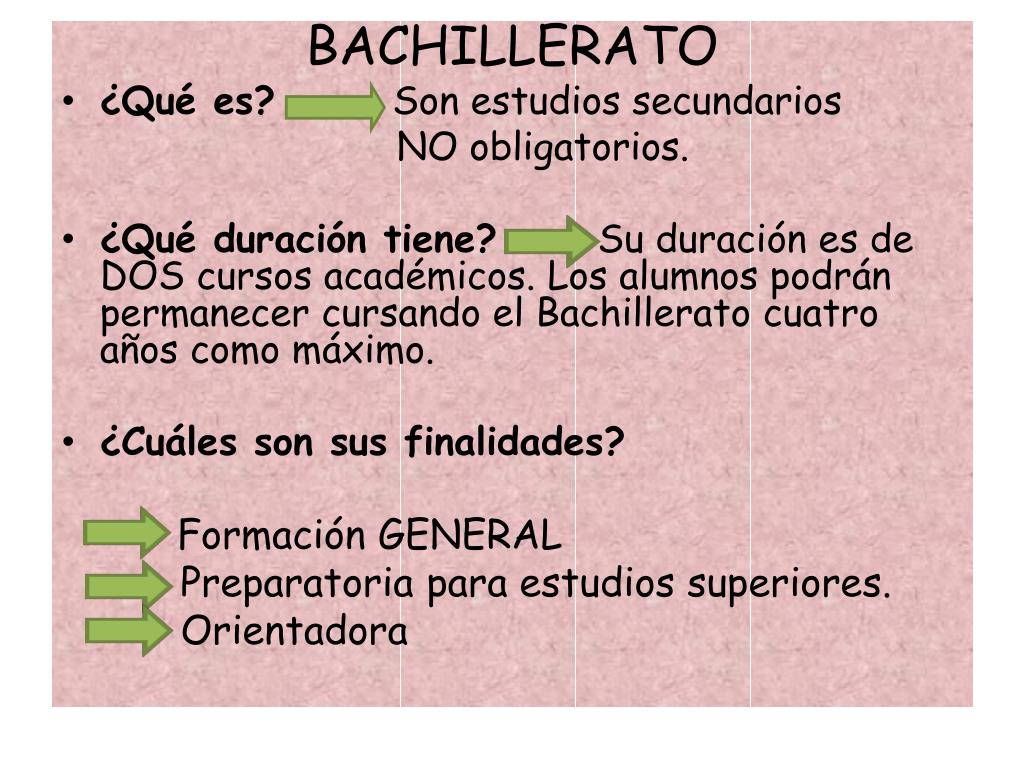 BACHILLERATO

• ¿Qué es? Son estudios secundarios NO obligatorios.

• ¿Qué duración tiene? Su duración es de DOS cursos académicos. Los alumnos podrán permanecer cursando el Bachillerato cuatro años como máximo.

• ¿Cuáles son sus finalidades?

Formación GENERAL
Preparatoria para estudios superiores.
Orientadora